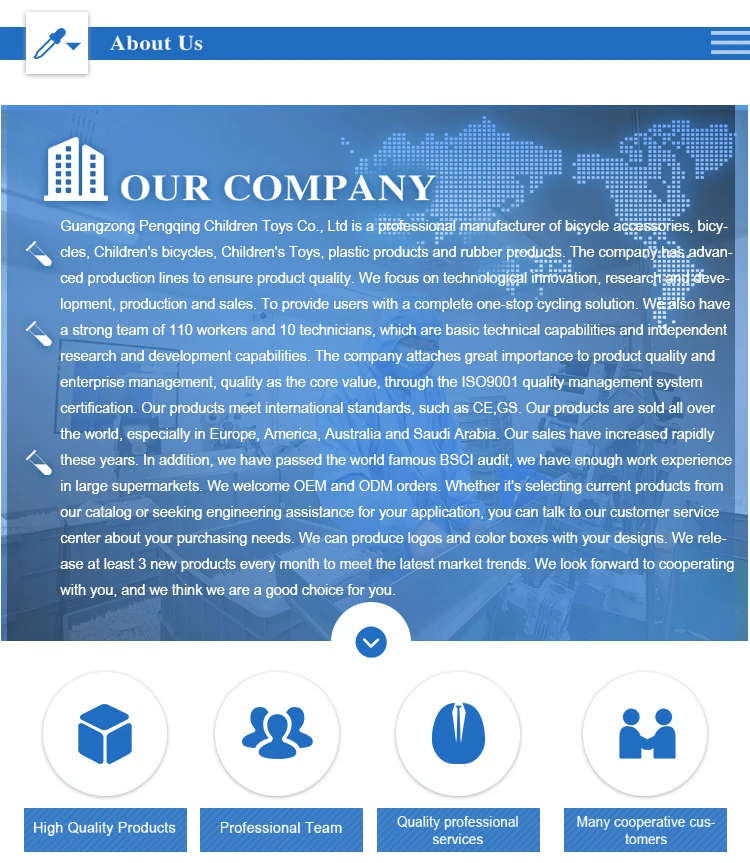 About Us

OUR COMPANY

Guangzong Pengqing Children Toys Co., Ltd is a professional manufacturer of bicycle accessories, bicycles, Children's bicycles, Children's Toys, plastic products and rubber products. The company has advanced production lines to ensure product quality. We focus on technological innovation, research and development, production and sales. To provide users with a complete one-stop cycling solution. We also have a strong team of 110 workers and 10 technicians, which are basic technical capabilities and independent research and development capabilities. The company attaches great importance to product quality and enterprise management, quality as the core value, through the ISO9001 quality management system certification. Our products meet international standards, such as CE,GS. Our products are sold all over the world, especially in Europe, America, Australia and Saudi Arabia. Our sales have increased rapidly these years. In addition, we have passed the world famous BSCI audit, we have enough work experience in large supermarkets. We welcome OEM and ODM orders. Whether it's selecting current products from our catalog or seeking engineering assistance for your application, you can talk to our customer service center about your purchasing needs. We can produce logos and color boxes with your designs. We release at least 3 new products every month to meet the latest market trends. We look forward to cooperating with you, and we think we are a good choice for you.

High Quality Products

Professional Team

Quality professional services

Many cooperative customers